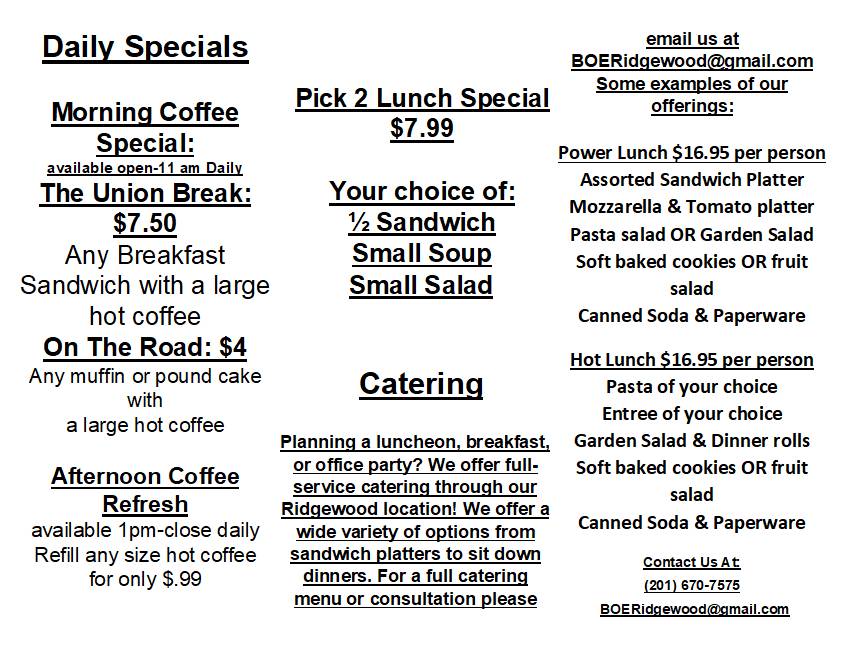 Daily Specials

Morning Coffee Special:
available open-11 am Daily

The Union Break: $7.50
Any Breakfast Sandwich with a large hot coffee

On The Road: $4
Any muffin or pound cake with a large hot coffee

Afternoon Coffee Refresh
available 1pm-close daily
Refill any size hot coffee for only $.99

Pick 2 Lunch Special
$7.99

Your choice of:
½ Sandwich
Small Soup
Small Salad

Catering

Planning a luncheon, breakfast, or office party? We offer full-service catering through our Ridgewood location! We offer a wide variety of options from sandwich platters to sit down dinners. For a full catering menu or consultation please

email us at
BOERidgewood@gmail.com
Some examples of our offerings:

Power Lunch $16.95 per person
Assorted Sandwich Platter
Mozzarella & Tomato platter
Pasta salad OR Garden Salad
Soft baked cookies OR fruit salad
Canned Soda & Paperware

Hot Lunch $16.95 per person
Pasta of your choice
Entree of your choice
Garden Salad & Dinner rolls
Soft baked cookies OR fruit salad
Canned Soda & Paperware

Contact Us At:
(201) 670-7575
BOERidgewood@gmail.com